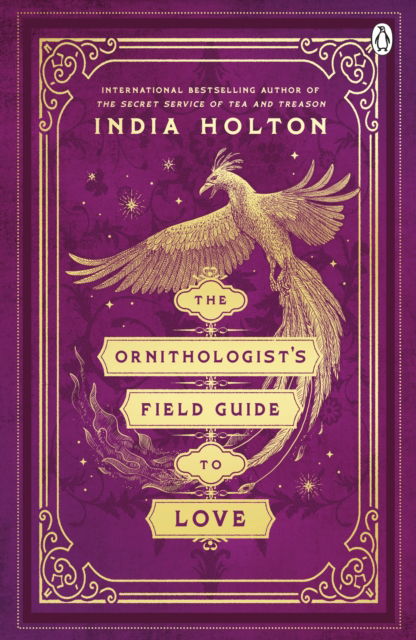 INTERNATIONAL BESTSELLING AUTHOR OF
THE SECRET SERVICE OF TEA AND TREASON

INDIA HOLTON

THE

ORNITHOLOGIST'S

FIELD GUIDE

TO

LOVE